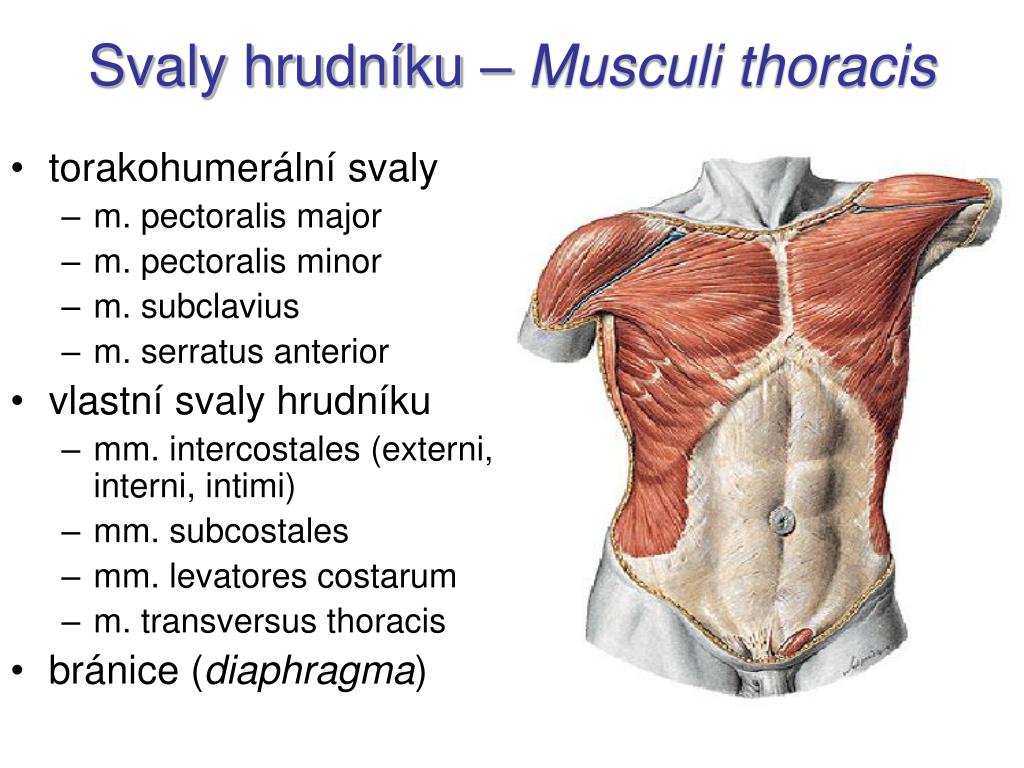 Svaly hrudníku – Musculi thoracis

• torakohumerální svaly
– m. pectoralis major
– m. pectoralis minor
– m. subclavius
– m. serratus anterior
• vlastní svaly hrudníku
– mm. intercostales (externi, interni, intimi)
– mm. subcostales
– mm. levatores costarum
– m. transversus thoracis
• bránice (diaphragma)